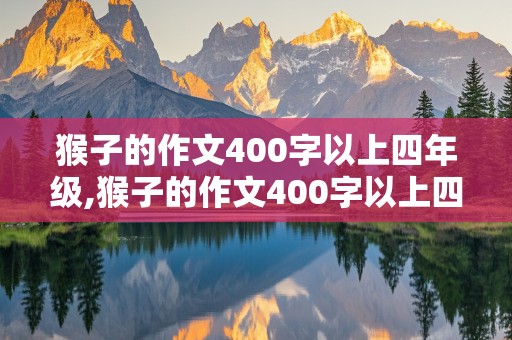 猴子的作文400字以上四年级,猴子的作文400字以上四